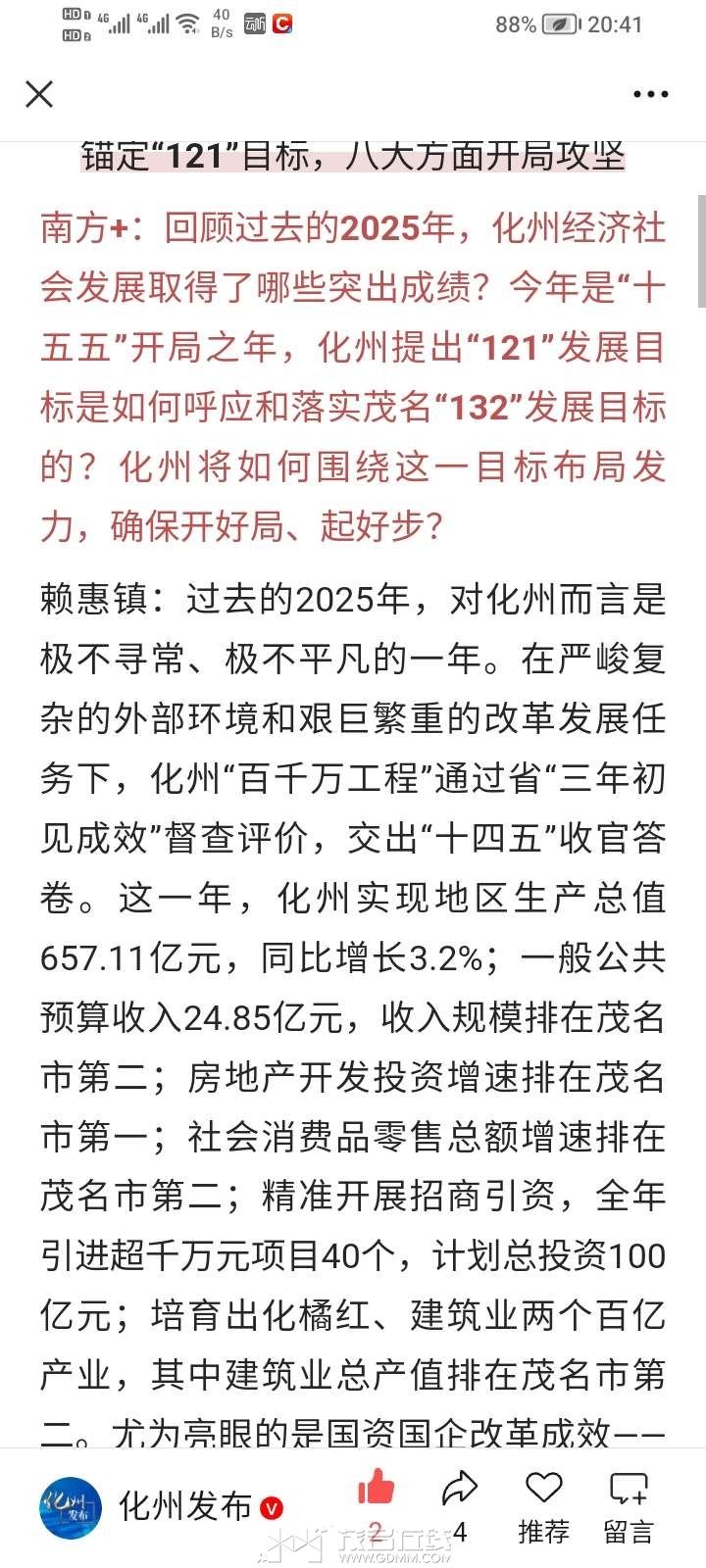 HD 4G 4G 40 B/s 88% 20:41

锚定“121”目标，八大方面开局攻坚

南方+：回顾过去的2025年，化州经济社会发展取得了哪些突出成绩？今年是“十五五”开局之年，化州提出“121”发展目标是如何呼应和落实茂名“132”发展目标的？化州将如何围绕这一目标布局发力，确保开好局、起好步？

赖惠镇：过去的2025年，对化州而言是极不寻常、极不平凡的一年。在严峻复杂的外部环境和艰巨繁重的改革发展任务下，化州“百千万工程”通过省“三年初见成效”督查评价，交出“十四五”收官答卷。这一年，化州实现地区生产总值657.11亿元，同比增长3.2%；一般公共预算收入24.85亿元，收入规模排在茂名市第二；房地产开发投资增速排在茂名市第一；社会消费品零售总额增速排在茂名市第二；精准开展招商引资，全年引进超千万元项目40个，计划总投资100亿元；培育出化橘红、建筑业两个百亿产业，其中建筑业总产值排在茂名市第二。尤为亮眼的是国资国企改革成效——

化州发布 2 4 推荐 留言

茂名在线 WWW.GDMM.COM